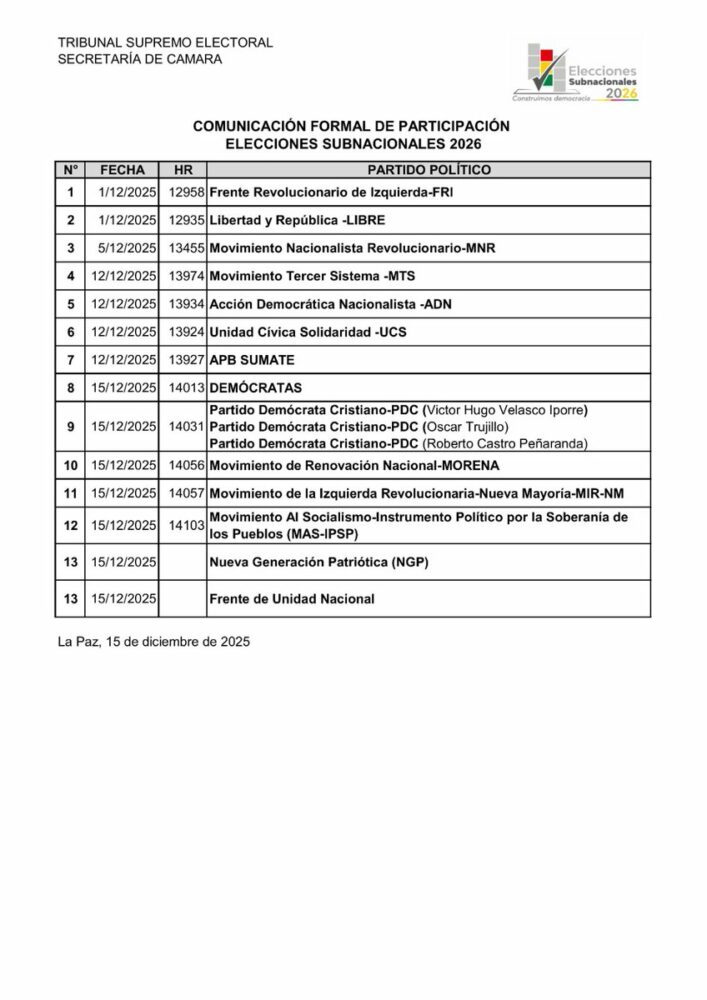 TRIBUNAL SUPREMO ELECTORAL
SECRETARÍA DE CAMARA

Elecciones Subnacionales 2026
Construimos democracia

COMUNICACIÓN FORMAL DE PARTICIPACIÓN
ELECCIONES SUBNACIONALES 2026

| N° | FECHA | HR | PARTIDO POLÍTICO |
|---|---|---|---|
| 1 | 1/12/2025 | 12958 | Frente Revolucionario de Izquierda-FRI |
| 2 | 1/12/2025 | 12935 | Libertad y República -LIBRE |
| 3 | 5/12/2025 | 13455 | Movimiento Nacionalista Revolucionario-MNR |
| 4 | 12/12/2025 | 13974 | Movimiento Tercer Sistema -MTS |
| 5 | 12/12/2025 | 13934 | Acción Democrática Nacionalista -ADN |
| 6 | 12/12/2025 | 13924 | Unidad Cívica Solidaridad -UCS |
| 7 | 12/12/2025 | 13927 | APB SUMATE |
| 8 | 15/12/2025 | 14013 | DEMÓCRATAS |
| 9 | 15/12/2025 | 14031 | Partido Demócrata Cristiano-PDC (Victor Hugo Velasco Iporre) Partido Demócrata Cristiano-PDC (Oscar Trujillo) Partido Demócrata Cristiano-PDC (Roberto Castro Peñaranda) |
| 10 | 15/12/2025 | 14056 | Movimiento de Renovación Nacional-MORENA |
| 11 | 15/12/2025 | 14057 | Movimiento de la Izquierda Revolucionaria-Nueva Mayoría-MIR-NM |
| 12 | 15/12/2025 | 14103 | Movimiento Al Socialismo-Instrumento Político por la Soberanía de los Pueblos (MAS-IPSP) |
| 13 | 15/12/2025 | | Nueva Generación Patriótica (NGP) |
| 13 | 15/12/2025 | | Frente de Unidad Nacional |

La Paz, 15 de diciembre de 2025